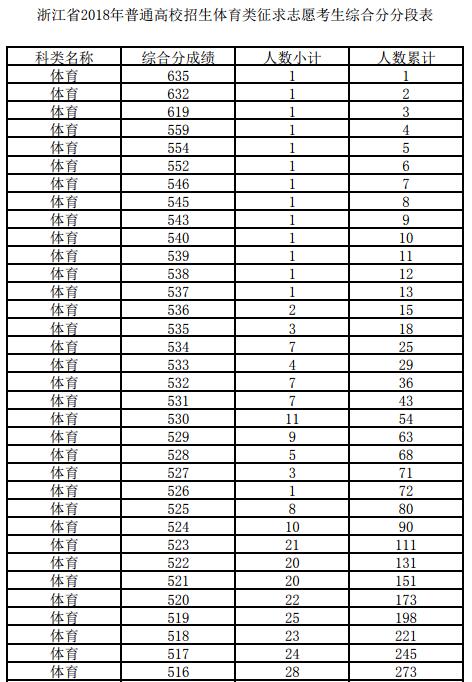 浙江省2018年普通高校招生体育类征求志愿考生综合分分段表

| 科类名称 | 综合分成绩 | 人数小计 | 人数累计 |
|---|---|---|---|
| 体育 | 635 | 1 | 1 |
| 体育 | 632 | 1 | 2 |
| 体育 | 619 | 1 | 3 |
| 体育 | 559 | 1 | 4 |
| 体育 | 554 | 1 | 5 |
| 体育 | 552 | 1 | 6 |
| 体育 | 546 | 1 | 7 |
| 体育 | 545 | 1 | 8 |
| 体育 | 543 | 1 | 9 |
| 体育 | 540 | 1 | 10 |
| 体育 | 539 | 1 | 11 |
| 体育 | 538 | 1 | 12 |
| 体育 | 537 | 1 | 13 |
| 体育 | 536 | 2 | 15 |
| 体育 | 535 | 3 | 18 |
| 体育 | 534 | 7 | 25 |
| 体育 | 533 | 4 | 29 |
| 体育 | 532 | 7 | 36 |
| 体育 | 531 | 7 | 43 |
| 体育 | 530 | 11 | 54 |
| 体育 | 529 | 9 | 63 |
| 体育 | 528 | 5 | 68 |
| 体育 | 527 | 3 | 71 |
| 体育 | 526 | 1 | 72 |
| 体育 | 525 | 8 | 80 |
| 体育 | 524 | 10 | 90 |
| 体育 | 523 | 21 | 111 |
| 体育 | 522 | 20 | 131 |
| 体育 | 521 | 20 | 151 |
| 体育 | 520 | 22 | 173 |
| 体育 | 519 | 25 | 198 |
| 体育 | 518 | 23 | 221 |
| 体育 | 517 | 24 | 245 |
| 体育 | 516 | 28 | 273 |